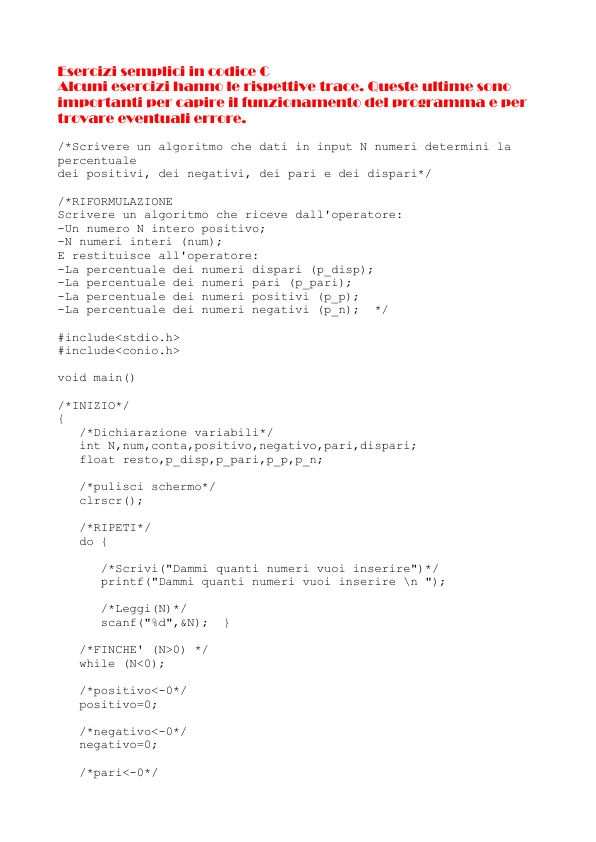 Esercizi semplici in codice C
Alcuni esercizi hanno le rispettive trace. Queste ultime sono importanti per capire il funzionamento del programma e per trovare eventuali errore.

/*Scrivere un algoritmo che dati in input N numeri determini la percentuale
dei positivi, dei negativi, dei pari e dei dispari*/

/*RIFORMULAZIONE
Scrivere un algoritmo che riceve dall'operatore:
-Un numero N intero positivo;
-N numeri interi (num);
E restituisce all'operatore:
-La percentuale dei numeri dispari (p_disp);
-La percentuale dei numeri pari (p_pari);
-La percentuale dei numeri positivi (p_p);
-La percentuale dei numeri negativi (p_n); */

#include<stdio.h>
#include<conio.h>

void main()

/*INIZIO*/
{
/*Dichiarazione variabili*/
int N,num,conta,positivo,negativo,pari,dispari;
float resto,p_disp,p_pari,p_p,p_n;

/*pulisci schermo*/
clrscr();

/*RIPETI*/
do {

/*Scrivi("Dammi quanti numeri vuoi inserire")*/
printf("Dammi quanti numeri vuoi inserire \n ");

/*Leggi(N)*/
scanf("%d",&N); }

/*FINCHE' (N>0) */
while (N<0);

/*positivo<-0*/
positivo=0;

/*negativo<-0*/
negativo=0;

/*pari<-0*/